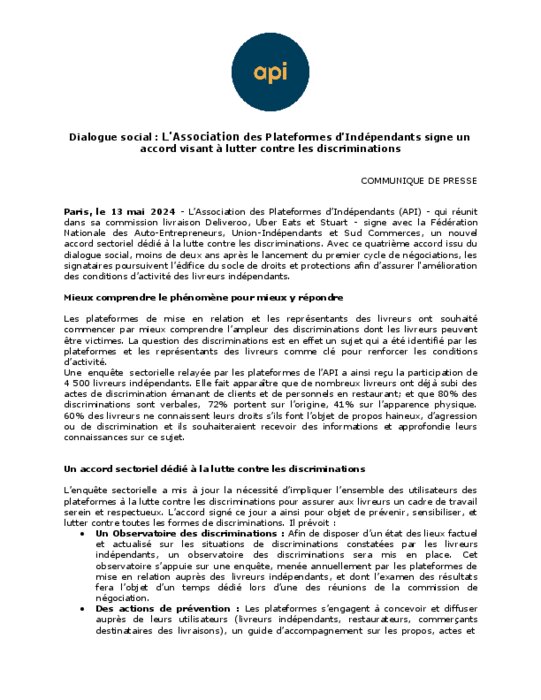 api

Dialogue social : L'Association des Plateformes d'Indépendants signe un accord visant à lutter contre les discriminations

COMMUNIQUE DE PRESSE

Paris, le 13 mai 2024 - L'Association des Plateformes d'Indépendants (API) - qui réunit dans sa commission livraison Deliveroo, Uber Eats et Stuart - signe avec la Fédération Nationale des Auto-Entrepreneurs, Union-Indépendants et Sud Commerces, un nouvel accord sectoriel dédié à la lutte contre les discriminations. Avec ce quatrième accord issu du dialogue social, moins de deux ans après le lancement du premier cycle de négociations, les signataires poursuivent l'édifice du socle de droits et protections afin d'assurer l'amélioration des conditions d'activité des livreurs indépendants.

Mieux comprendre le phénomène pour mieux y répondre

Les plateformes de mise en relation et les représentants des livreurs ont souhaité commencer par mieux comprendre l'ampleur des discriminations dont les livreurs peuvent être victimes. La question des discriminations est en effet un sujet qui a été identifié par les plateformes et les représentants des livreurs comme clé pour renforcer les conditions d'activité.
Une enquête sectorielle relayée par les plateformes de l'API a ainsi reçu la participation de 4 500 livreurs indépendants. Elle fait apparaître que de nombreux livreurs ont déjà subi des actes de discrimination émanant de clients et de personnels en restaurant; et que 80% des discriminations sont verbales, 72% portent sur l'origine, 41% sur l'apparence physique. 60% des livreurs ne connaissent leurs droits s'ils font l'objet de propos haineux, d'agression ou de discrimination et ils souhaiteraient recevoir des informations et approfondie leurs connaissances sur ce sujet.

Un accord sectoriel dédié à la lutte contre les discriminations

L'enquête sectorielle a mis à jour la nécessité d'impliquer l'ensemble des utilisateurs des plateformes à la lutte contre les discriminations pour assurer aux livreurs un cadre de travail serein et respectueux. L'accord signé ce jour a ainsi pour objet de prévenir, sensibiliser, et lutter contre toutes les formes de discriminations. Il prévoit :
• Un Observatoire des discriminations : Afin de disposer d'un état des lieux factuel et actualisé sur les situations de discriminations constatées par les livreurs indépendants, un observatoire des discriminations sera mis en place. Cet observatoire s'appuie sur une enquête, menée annuellement par les plateformes de mise en relation auprès des livreurs indépendants, et dont l'examen des résultats fera l'objet d'un temps dédié lors d'une des réunions de la commission de négociation.
• Des actions de prévention : Les plateformes s'engagent à concevoir et diffuser auprès de leurs utilisateurs (livreurs indépendants, restaurateurs, commerçants destinataires des livraisons), un guide d'accompagnement sur les propos, actes et